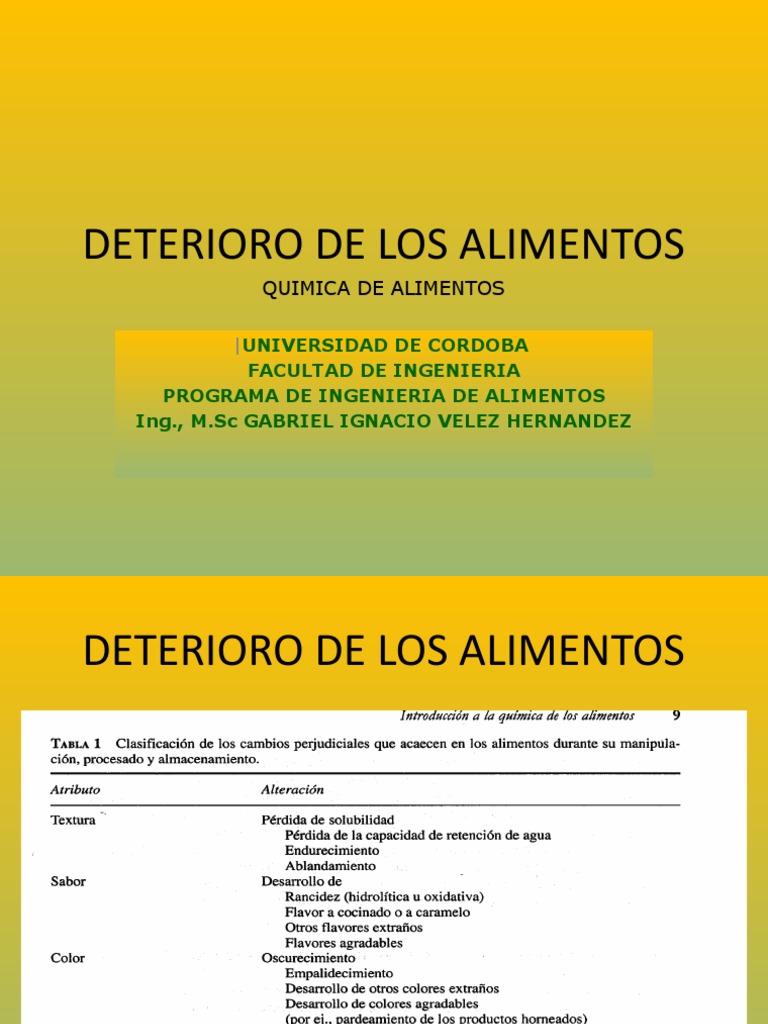 DETERIORO DE LOS ALIMENTOS

QUIMICA DE ALIMENTOS

UNIVERSIDAD DE CORDOBA
FACULTAD DE INGENIERIA
PROGRAMA DE INGENIERIA DE ALIMENTOS
Ing., M.Sc GABRIEL IGNACIO VELEZ HERNANDEZ

DETERIORO DE LOS ALIMENTOS

Introducción a la química de los alimentos 9

TABLA 1 Clasificación de los cambios perjudiciales que acaecen en los alimentos durante su manipulación, procesado y almacenamiento.

| Atributo | Alteración |
|---|---|
| Textura | Pérdida de solubilidad |
| | Pérdida de la capacidad de retención de agua |
| | Endurecimiento |
| | Ablandamiento |
| Sabor | Desarrollo de |
| | Rancidez (hidrolítica u oxidativa) |
| | Flavor a cocinado o a caramelo |
| | Otros flavores extraños |
| | Flavores agradables |
| Color | Oscurecimiento |
| | Empalidecimiento |
| | Desarrollo de otros colores extraños |
| | Desarrollo de colores agradables |
| | (por ej., pardeamiento de los productos horneados) |